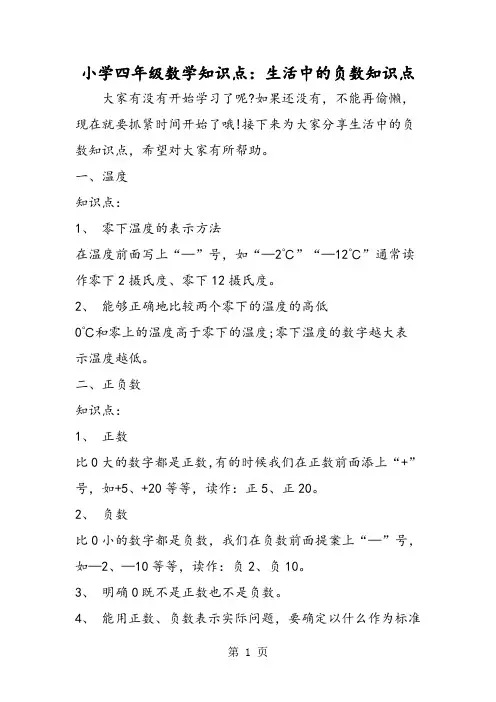 小学四年级数学知识点：生活中的负数知识点

大家有没有开始学习了呢?如果还没有，不能再偷懒，现在就要抓紧时间开始了哦!接下来为大家分享生活中的负数知识点，希望对大家有所帮助。

一、温度

知识点：

1、 零下温度的表示方法

在温度前面写上“—”号，如“—2℃”“—12℃”通常读作零下2摄氏度、零下12摄氏度。

2、 能够正确地比较两个零下的温度的高低

0℃和零上的温度高于零下的温度;零下温度的数字越大表示温度越低。

二、正负数

知识点：

1、 正数

比0大的数字都是正数,有的时候我们在正数前面添上“+”号，如+5、+20等等，读作：正5、正20。

2、 负数

比0小的数字都是负数，我们在负数前面提案上“—”号，如—2、—10等等，读作：负2、负10。

3、 明确0既不是正数也不是负数。

4、 能用正数、负数表示实际问题，要确定以什么作为标准

第 1 页